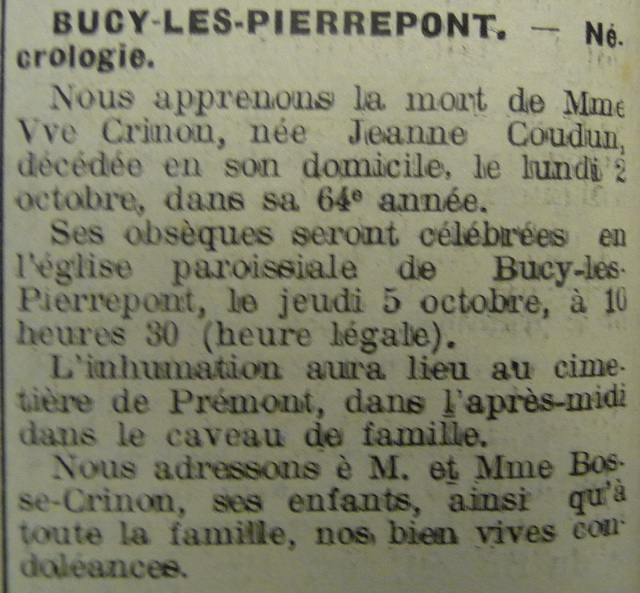 BUCY-LES-PIERREPONT. — Nécrologie.

Nous apprenons la mort de Mme Vve Crinon, née Jeanne Coudun, décédée en son domicile, le lundi 2 octobre, dans sa 64e année.

Ses obsèques seront célébrées en l'église paroissiale de Bucy-les-Pierrepont, le jeudi 5 octobre, à 10 heures 30 (heure légale).

L'inhumation aura lieu au cimetière de Prémont, dans l'après-midi dans le caveau de famille.

Nous adressons è M. et Mme Bosse-Crinon, ses enfants, ainsi qu'à toute la famille, nos bien vives condoléances.